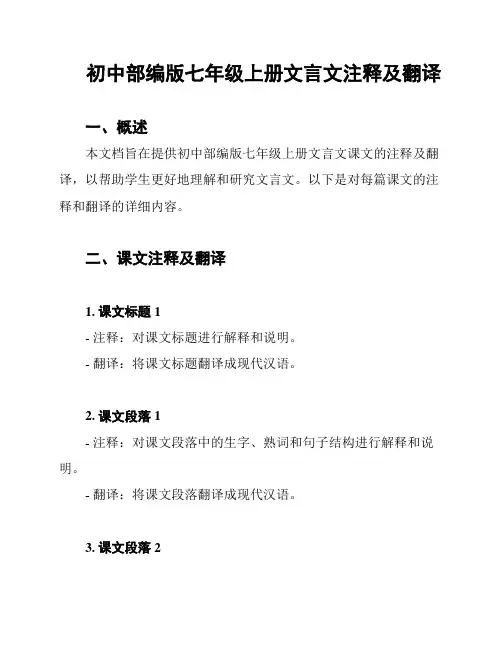 初中部编版七年级上册文言文注释及翻译

一、概述

本文档旨在提供初中部编版七年级上册文言文课文的注释及翻译，以帮助学生更好地理解和研究文言文。以下是对每篇课文的注释和翻译的详细内容。

二、课文注释及翻译

1. 课文标题 1

- 注释：对课文标题进行解释和说明。

- 翻译：将课文标题翻译成现代汉语。

2. 课文段落 1

- 注释：对课文段落中的生字、熟词和句子结构进行解释和说明。

- 翻译：将课文段落翻译成现代汉语。

3. 课文段落 2